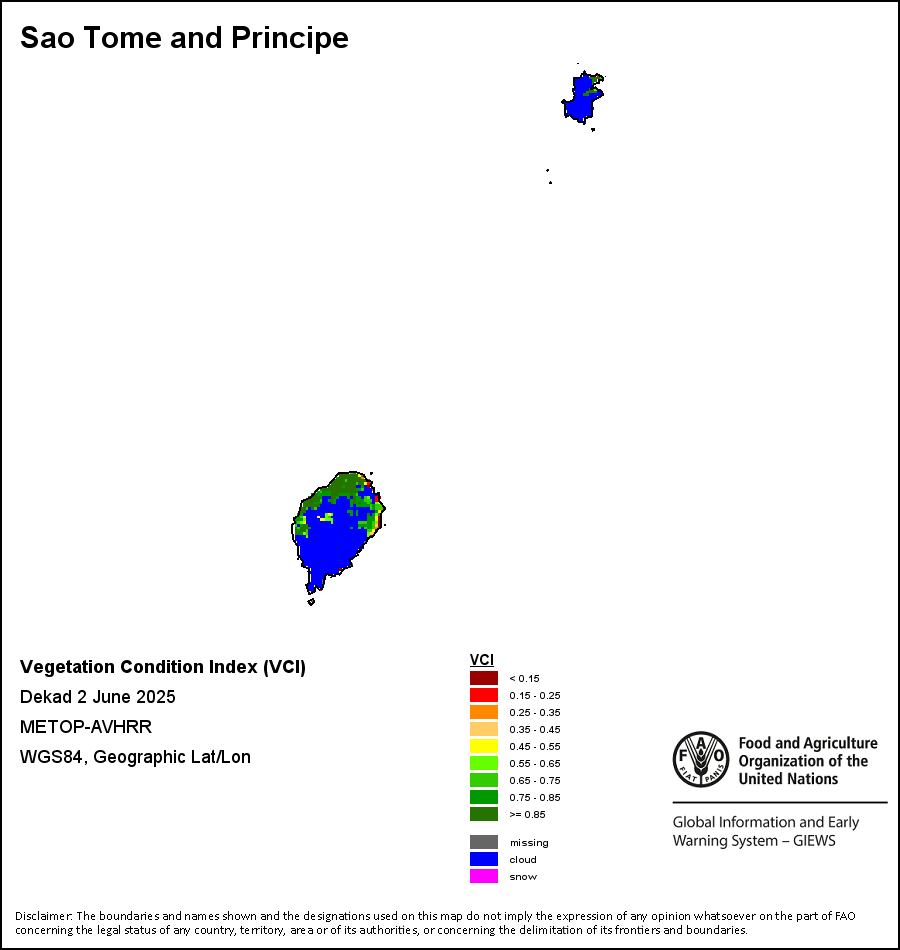 Sao Tome and Principe

Vegetation Condition Index (VCI)
Dekad 2 June 2025
METOP-AVHRR
WGS84, Geographic Lat/Lon

VCI
< 0.15
0.15 - 0.25
0.25 - 0.35
0.35 - 0.45
0.45 - 0.55
0.55 - 0.65
0.65 - 0.75
0.75 - 0.85
>= 0.85
missing
cloud
snow

FAO FIAT PANIS
Food and Agriculture Organization of the United Nations

Global Information and Early Warning System – GIEWS

Disclaimer: The boundaries and names shown and the designations used on this map do not imply the expression of any opinion whatsoever on the part of FAO concerning the legal status of any country, territory, area or of its authorities, or concerning the delimitation of its frontiers and boundaries.